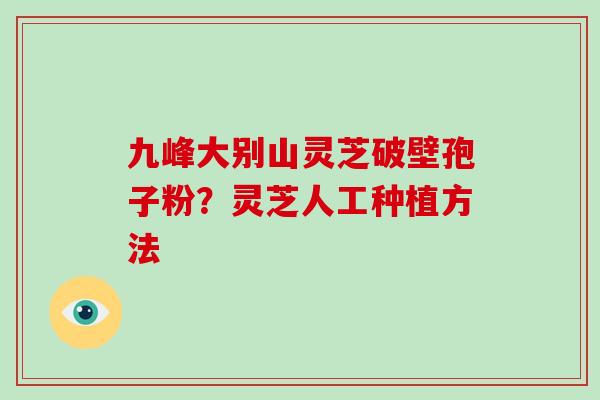 九峰大别山灵芝破壁孢子粉？灵芝人工种植方法